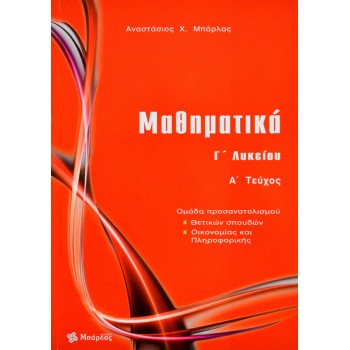 Αναστάσιος Χ. Μπάρλας

Μαθηματικά

Γ΄ Λυκείου

Α΄ Τεύχος

Ομάδα προσανατολισμού
Θετικών σπουδών
Οικονομίας και Πληροφορικής

Μπάρλας